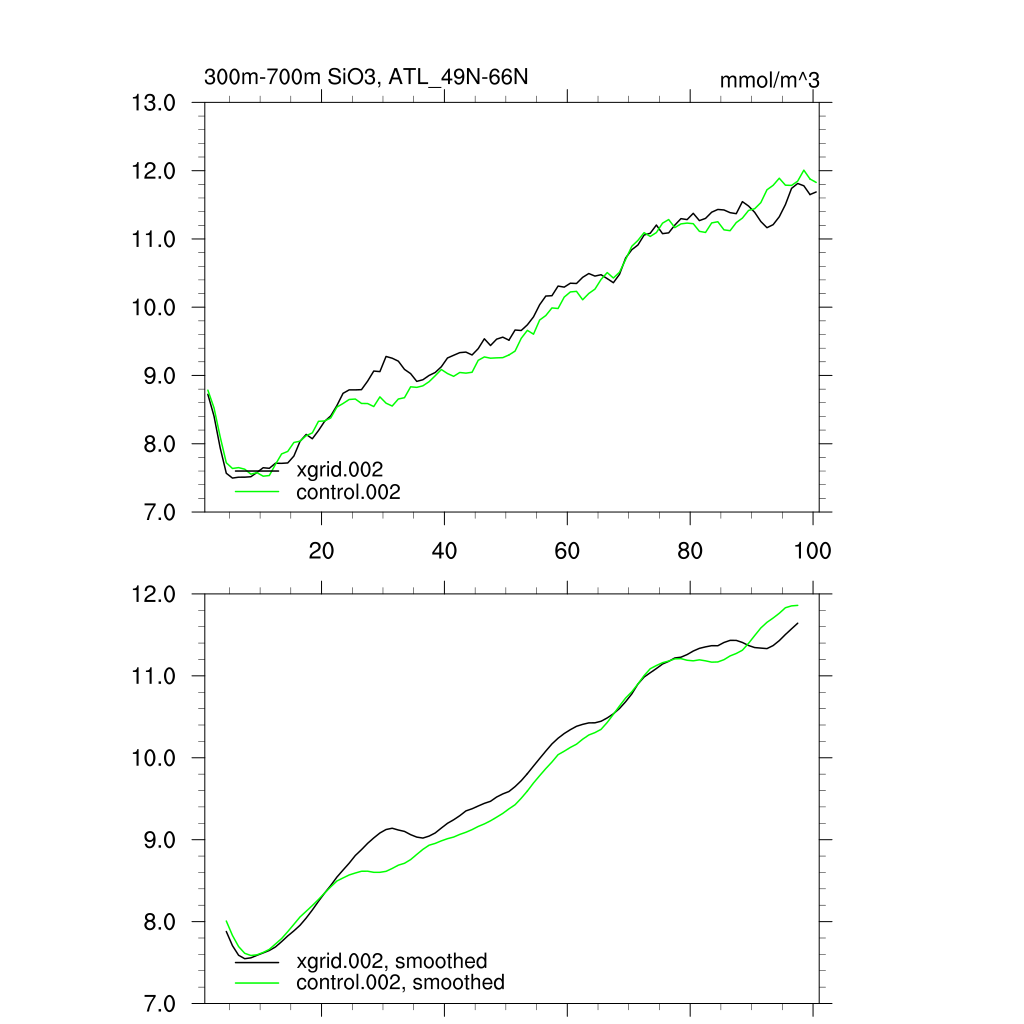 300m-700m SiO3, ATL_49N-66N

mmol/m^3

13.0
12.0
11.0
10.0
9.0
8.0
7.0

xgrid.002
control.002

20
40
60
80
100

12.0
11.0
10.0
9.0
8.0
7.0

xgrid.002, smoothed
control.002, smoothed